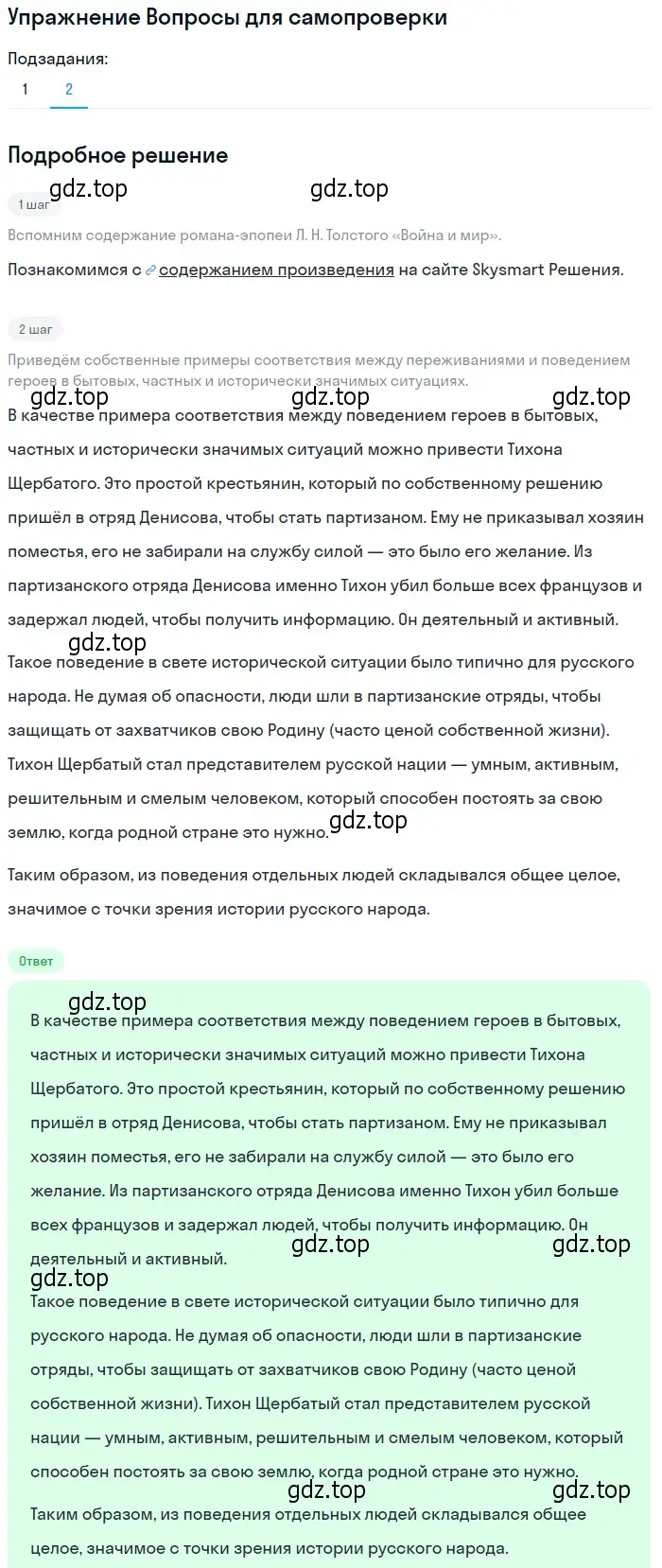 Упражнение Вопросы для самопроверки

Подзадания:

1 2

Подробное решение

gdz.top gdz.top

1 шаг

Вспомним содержание романа-эпопеи Л. Н. Толстого «Война и мир».

Познакомимся с содержанием произведения на сайте Skysmart Решения.

2 шаг

Приведём собственные примеры соответствия между переживаниями и поведением героев в бытовых, частных и исторически значимых ситуациях.

gdz.top gdz.top gdz.top

В качестве примера соответствия между поведением героев в бытовых, частных и исторически значимых ситуаций можно привести Тихона Щербатого. Это простой крестьянин, который по собственному решению пришёл в отряд Денисова, чтобы стать партизаном. Ему не приказывал хозяин поместья, его не забирали на службу силой — это было его желание. Из партизанского отряда Денисова именно Тихон убил больше всех французов и задержал людей, чтобы получить информацию. Он деятельный и активный.

gdz.top

Такое поведение в свете исторической ситуации было типично для русского народа. Не думая об опасности, люди шли в партизанские отряды, чтобы защищать от захватчиков свою Родину (часто ценой собственной жизни). Тихон Щербатый стал представителем русской нации — умным, активным, решительным и смелым человеком, который способен постоять за свою землю, когда родной стране это нужно. gdz.top

Таким образом, из поведения отдельных людей складывался общее целое, значимое с точки зрения истории русского народа.

Ответ

gdz.top

В качестве примера соответствия между поведением героев в бытовых, частных и исторически значимых ситуаций можно привести Тихона Щербатого. Это простой крестьянин, который по собственному решению пришёл в отряд Денисова, чтобы стать партизаном. Ему не приказывал хозяин поместья, его не забирали на службу силой — это было его желание. Из партизанского отряда Денисова именно Тихон убил больше всех французов и задержал людей, чтобы получить информацию. Он деятельный и активный.

gdz.top gdz.top gdz.top

Такое поведение в свете исторической ситуации было типично для русского народа. Не думая об опасности, люди шли в партизанские отряды, чтобы защищать от захватчиков свою Родину (часто ценой собственной жизни). Тихон Щербатый стал представителем русской нации — умным, активным, решительным и смелым человеком, который способен постоять за свою землю, когда родной стране это нужно.

gdz.top gdz.top

Таким образом, из поведения отдельных людей складывался общее целое, значимое с точки зрения истории русского народа.